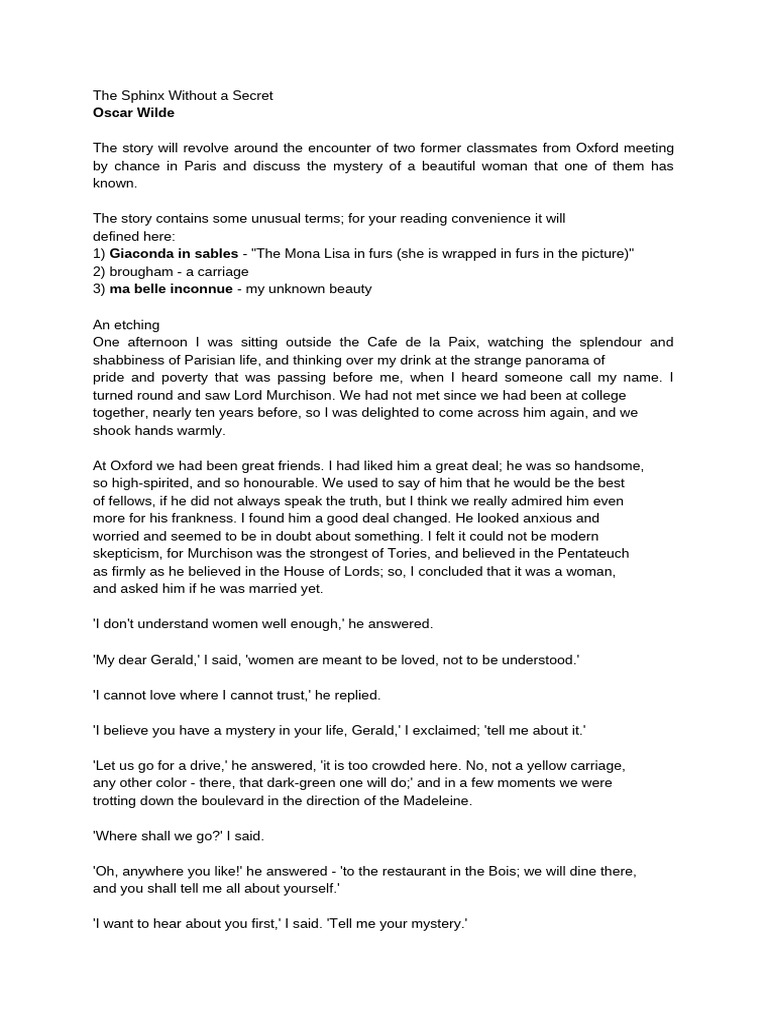 The Sphinx Without a Secret
Oscar Wilde

The story will revolve around the encounter of two former classmates from Oxford meeting by chance in Paris and discuss the mystery of a beautiful woman that one of them has known.

The story contains some unusual terms; for your reading convenience it will defined here:
1) Giaconda in sables - "The Mona Lisa in furs (she is wrapped in furs in the picture)"
2) brougham - a carriage
3) ma belle inconnue - my unknown beauty

An etching
One afternoon I was sitting outside the Cafe de la Paix, watching the splendour and shabbiness of Parisian life, and thinking over my drink at the strange panorama of pride and poverty that was passing before me, when I heard someone call my name. I turned round and saw Lord Murchison. We had not met since we had been at college together, nearly ten years before, so I was delighted to come across him again, and we shook hands warmly.

At Oxford we had been great friends. I had liked him a great deal; he was so handsome, so high-spirited, and so honourable. We used to say of him that he would be the best of fellows, if he did not always speak the truth, but I think we really admired him even more for his frankness. I found him a good deal changed. He looked anxious and worried and seemed to be in doubt about something. I felt it could not be modern skepticism, for Murchison was the strongest of Tories, and believed in the Pentateuch as firmly as he believed in the House of Lords; so, I concluded that it was a woman, and asked him if he was married yet.

'I don't understand women well enough,' he answered.

'My dear Gerald,' I said, 'women are meant to be loved, not to be understood.'

'I cannot love where I cannot trust,' he replied.

'I believe you have a mystery in your life, Gerald,' I exclaimed; 'tell me about it.'

'Let us go for a drive,' he answered, 'it is too crowded here. No, not a yellow carriage, any other color - there, that dark-green one will do;' and in a few moments we were trotting down the boulevard in the direction of the Madeleine.

'Where shall we go?' I said.

'Oh, anywhere you like!' he answered - 'to the restaurant in the Bois; we will dine there, and you shall tell me all about yourself.'

'I want to hear about you first,' I said. 'Tell me your mystery.'